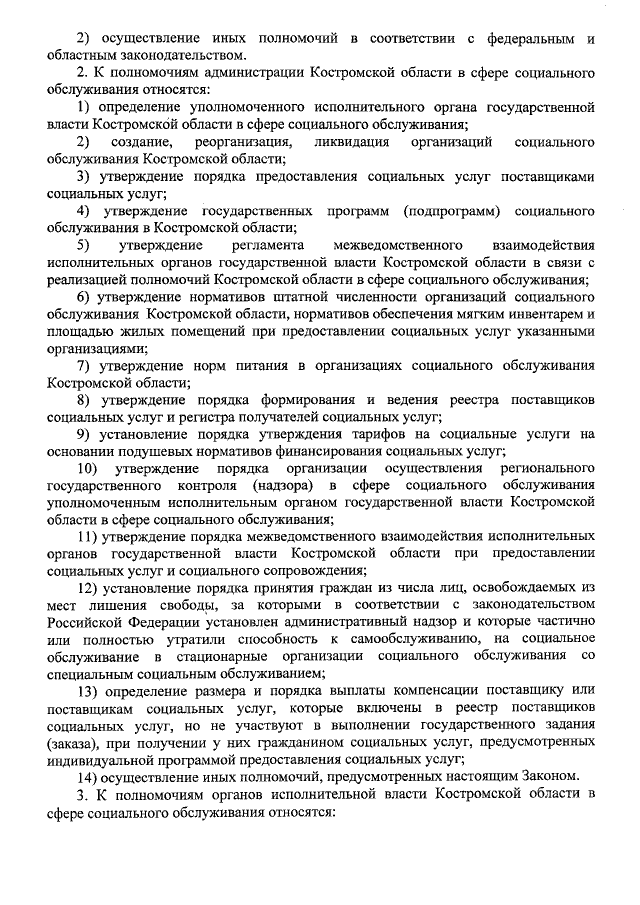 2) осуществление иных полномочий в соответствии с федеральным и областным законодательством.

2. К полномочиям администрации Костромской области в сфере социального обслуживания относятся:

1) определение уполномоченного исполнительного органа государственной власти Костромской области в сфере социального обслуживания;

2) создание, реорганизация, ликвидация организаций социального обслуживания Костромской области;

3) утверждение порядка предоставления социальных услуг поставщиками социальных услуг;

4) утверждение государственных программ (подпрограмм) социального обслуживания в Костромской области;

5) утверждение регламента межведомственного взаимодействия исполнительных органов государственной власти Костромской области в связи с реализацией полномочий Костромской области в сфере социального обслуживания;

6) утверждение нормативов штатной численности организаций социального обслуживания Костромской области, нормативов обеспечения мягким инвентарем и площадью жилых помещений при предоставлении социальных услуг указанными организациями;

7) утверждение норм питания в организациях социального обслуживания Костромской области;

8) утверждение порядка формирования и ведения реестра поставщиков социальных услуг и регистра получателей социальных услуг;

9) установление порядка утверждения тарифов на социальные услуги на основании подушевых нормативов финансирования социальных услуг;

10) утверждение порядка организации осуществления регионального государственного контроля (надзора) в сфере социального обслуживания уполномоченным исполнительным органом государственной власти Костромской области в сфере социального обслуживания;

11) утверждение порядка межведомственного взаимодействия исполнительных органов государственной власти Костромской области при предоставлении социальных услуг и социального сопровождения;

12) установление порядка принятия граждан из числа лиц, освобождаемых из мест лишения свободы, за которыми в соответствии с законодательством Российской Федерации установлен административный надзор и которые частично или полностью утратили способность к самообслуживанию, на социальное обслуживание в стационарные организации социального обслуживания со специальным социальным обслуживанием;

13) определение размера и порядка выплаты компенсации поставщику или поставщикам социальных услуг, которые включены в реестр поставщиков социальных услуг, но не участвуют в выполнении государственного задания (заказа), при получении у них гражданином социальных услуг, предусмотренных индивидуальной программой предоставления социальных услуг;

14) осуществление иных полномочий, предусмотренных настоящим Законом.

3. К полномочиям органов исполнительной власти Костромской области в сфере социального обслуживания относятся: